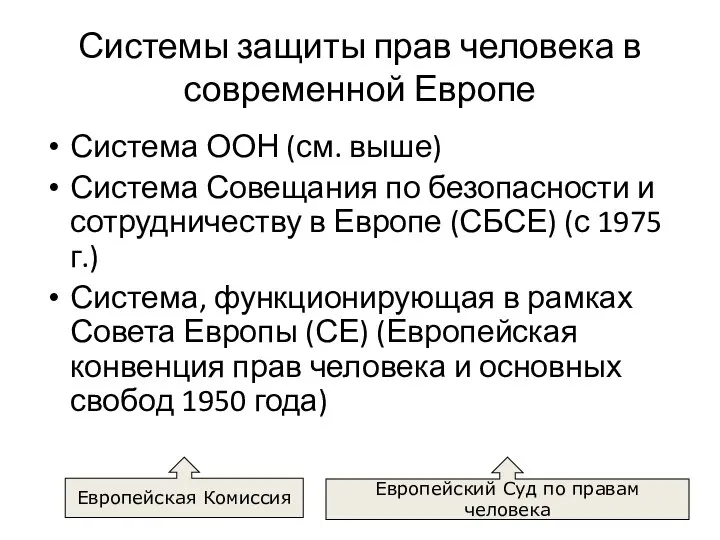 Системы защиты прав человека в современной Европе

• Система ООН (см. выше)
• Система Совещания по безопасности и сотрудничеству в Европе (СБСЕ) (с 1975 г.)
• Система, функционирующая в рамках Совета Европы (СЕ) (Европейская конвенция прав человека и основных свобод 1950 года)

Европейская Комиссия

Европейский Суд по правам человека